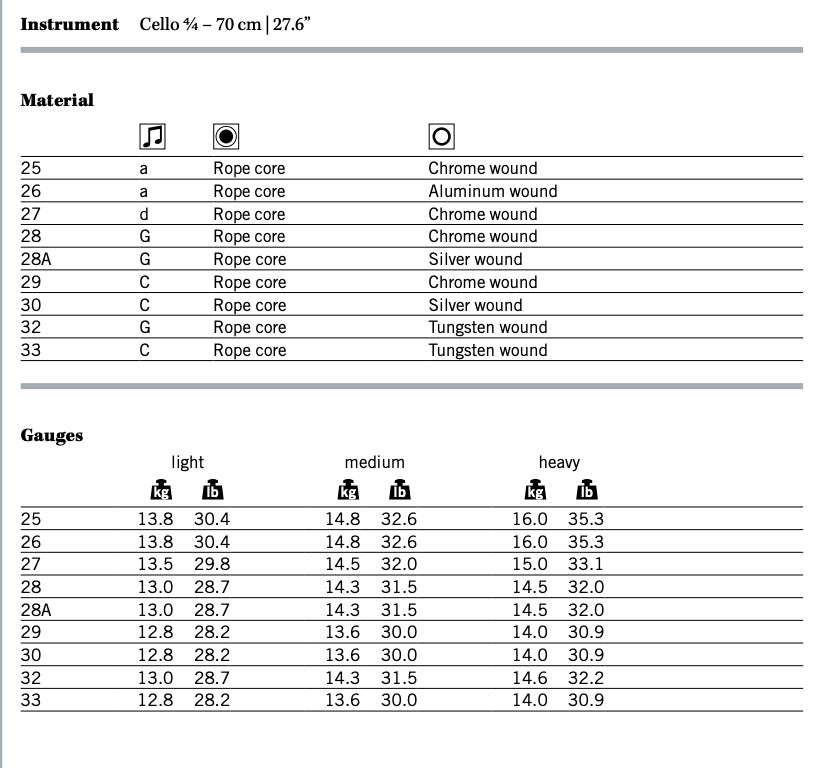 **Instrument** Cello 4/4 – 70 cm | 27.6"

**Material**

| | | | |
|---|---|---|---|
| 25 | a | Rope core | Chrome wound |
| 26 | a | Rope core | Aluminum wound |
| 27 | d | Rope core | Chrome wound |
| 28 | G | Rope core | Chrome wound |
| 28A | G | Rope core | Silver wound |
| 29 | C | Rope core | Chrome wound |
| 30 | C | Rope core | Silver wound |
| 32 | G | Rope core | Tungsten wound |
| 33 | C | Rope core | Tungsten wound |

**Gauges**

| | light kg | light lb | medium kg | medium lb | heavy kg | heavy lb |
|---|---|---|---|---|---|---|
| 25 | 13.8 | 30.4 | 14.8 | 32.6 | 16.0 | 35.3 |
| 26 | 13.8 | 30.4 | 14.8 | 32.6 | 16.0 | 35.3 |
| 27 | 13.5 | 29.8 | 14.5 | 32.0 | 15.0 | 33.1 |
| 28 | 13.0 | 28.7 | 14.3 | 31.5 | 14.5 | 32.0 |
| 28A | 13.0 | 28.7 | 14.3 | 31.5 | 14.5 | 32.0 |
| 29 | 12.8 | 28.2 | 13.6 | 30.0 | 14.0 | 30.9 |
| 30 | 12.8 | 28.2 | 13.6 | 30.0 | 14.0 | 30.9 |
| 32 | 13.0 | 28.7 | 14.3 | 31.5 | 14.6 | 32.2 |
| 33 | 12.8 | 28.2 | 13.6 | 30.0 | 14.0 | 30.9 |